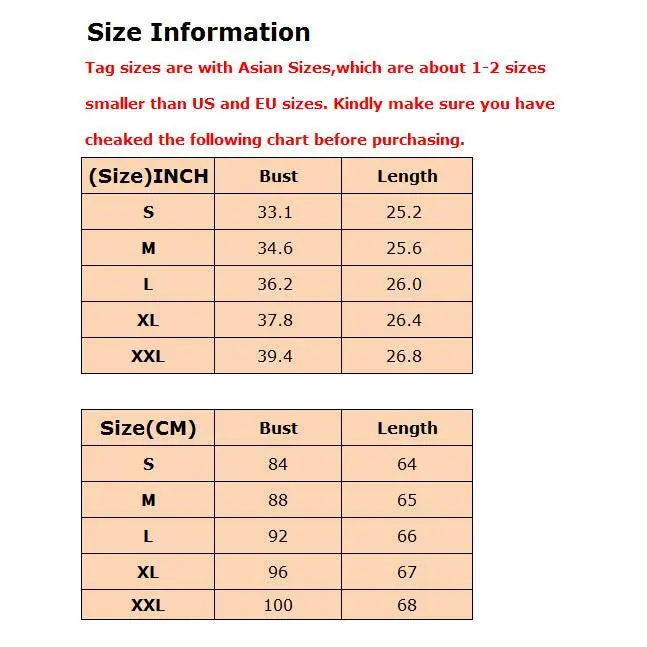 Size Information

Tag sizes are with Asian Sizes,which are about 1-2 sizes smaller than US and EU sizes. Kindly make sure you have cheaked the following chart before purchasing.

| (Size)INCH | Bust | Length |
|---|---|---|
| S | 33.1 | 25.2 |
| M | 34.6 | 25.6 |
| L | 36.2 | 26.0 |
| XL | 37.8 | 26.4 |
| XXL | 39.4 | 26.8 |

| Size(CM) | Bust | Length |
|---|---|---|
| S | 84 | 64 |
| M | 88 | 65 |
| L | 92 | 66 |
| XL | 96 | 67 |
| XXL | 100 | 68 |